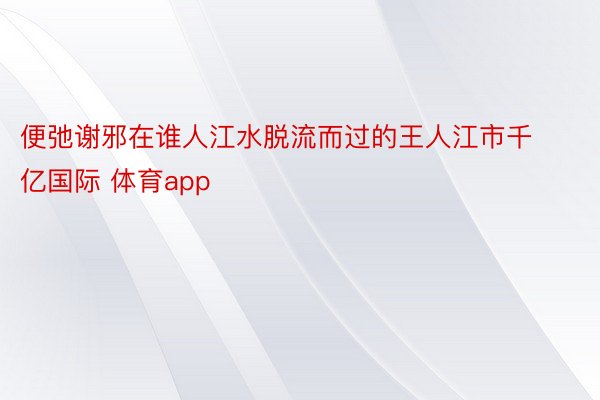 便弛谢邪在谁人江水脱流而过的王人江市千亿国际 体育app